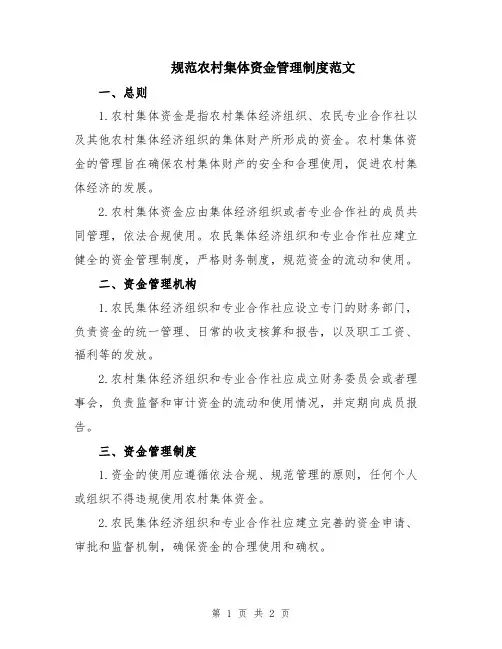 规范农村集体资金管理制度范文

一、总则

1.农村集体资金是指农村集体经济组织、农民专业合作社以及其他农村集体经济组织的集体财产所形成的资金。农村集体资金的管理旨在确保农村集体财产的安全和合理使用，促进农村集体经济的发展。

2.农村集体资金应由集体经济组织或者专业合作社的成员共同管理，依法合规使用。农民集体经济组织和专业合作社应建立健全的资金管理制度，严格财务制度，规范资金的流动和使用。

二、资金管理机构

1.农民集体经济组织和专业合作社应设立专门的财务部门，负责资金的统一管理、日常的收支核算和报告，以及职工工资、福利等的发放。

2.农村集体经济组织和专业合作社应成立财务委员会或者理事会，负责监督和审计资金的流动和使用情况，并定期向成员报告。

三、资金管理制度

1.资金的使用应遵循依法合规、规范管理的原则，任何个人或组织不得违规使用农村集体资金。

2.农民集体经济组织和专业合作社应建立完善的资金申请、审批和监督机制，确保资金的合理使用和确权。

第 1 页 共 2 页